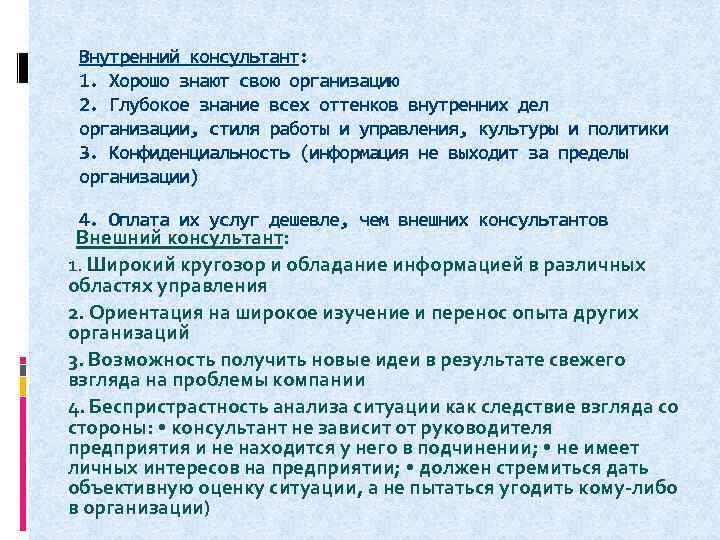 Внутренний консультант:
1. Хорошо знают свою организацию
2. Глубокое знание всех оттенков внутренних дел организации, стиля работы и управления, культуры и политики
3. Конфиденциальность (информация не выходит за пределы организации)

4. Оплата их услуг дешевле, чем внешних консультантов
Внешний консультант:
1. Широкий кругозор и обладание информацией в различных областях управления
2. Ориентация на широкое изучение и перенос опыта других организаций
3. Возможность получить новые идеи в результате свежего взгляда на проблемы компании
4. Беспристрастность анализа ситуации как следствие взгляда со стороны: • консультант не зависит от руководителя предприятия и не находится у него в подчинении; • не имеет личных интересов на предприятии; • должен стремиться дать объективную оценку ситуации, а не пытаться угодить кому-либо в организации)